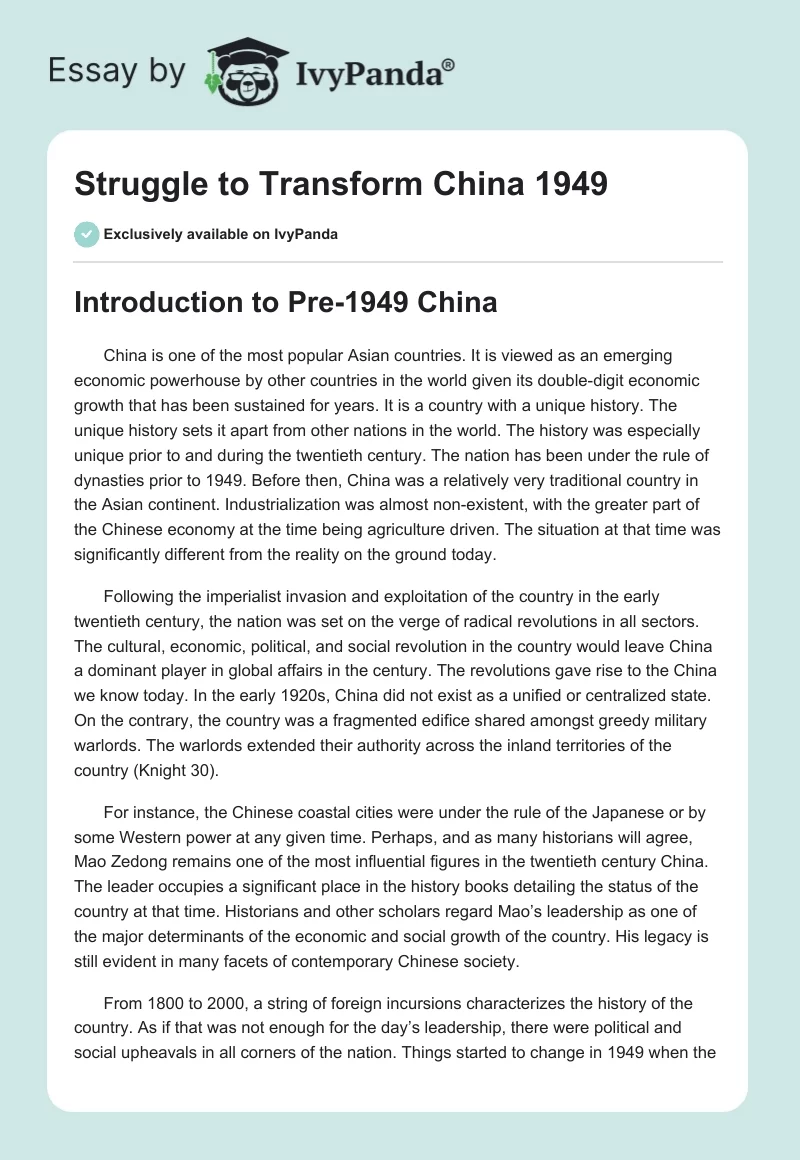 Essay by IvyPanda®

Struggle to Transform China 1949

Exclusively available on IvyPanda

Introduction to Pre-1949 China

China is one of the most popular Asian countries. It is viewed as an emerging economic powerhouse by other countries in the world given its double-digit economic growth that has been sustained for years. It is a country with a unique history. The unique history sets it apart from other nations in the world. The history was especially unique prior to and during the twentieth century. The nation has been under the rule of dynasties prior to 1949. Before then, China was a relatively very traditional country in the Asian continent. Industrialization was almost non-existent, with the greater part of the Chinese economy at the time being agriculture driven. The situation at that time was significantly different from the reality on the ground today.

Following the imperialist invasion and exploitation of the country in the early twentieth century, the nation was set on the verge of radical revolutions in all sectors. The cultural, economic, political, and social revolution in the country would leave China a dominant player in global affairs in the century. The revolutions gave rise to the China we know today. In the early 1920s, China did not exist as a unified or centralized state. On the contrary, the country was a fragmented edifice shared amongst greedy military warlords. The warlords extended their authority across the inland territories of the country (Knight 30).

For instance, the Chinese coastal cities were under the rule of the Japanese or by some Western power at any given time. Perhaps, and as many historians will agree, Mao Zedong remains one of the most influential figures in the twentieth century China. The leader occupies a significant place in the history books detailing the status of the country at that time. Historians and other scholars regard Mao's leadership as one of the major determinants of the economic and social growth of the country. His legacy is still evident in many facets of contemporary Chinese society.

From 1800 to 2000, a string of foreign incursions characterizes the history of the country. As if that was not enough for the day's leadership, there were political and social upheavals in all corners of the nation. Things started to change in 1949 when the